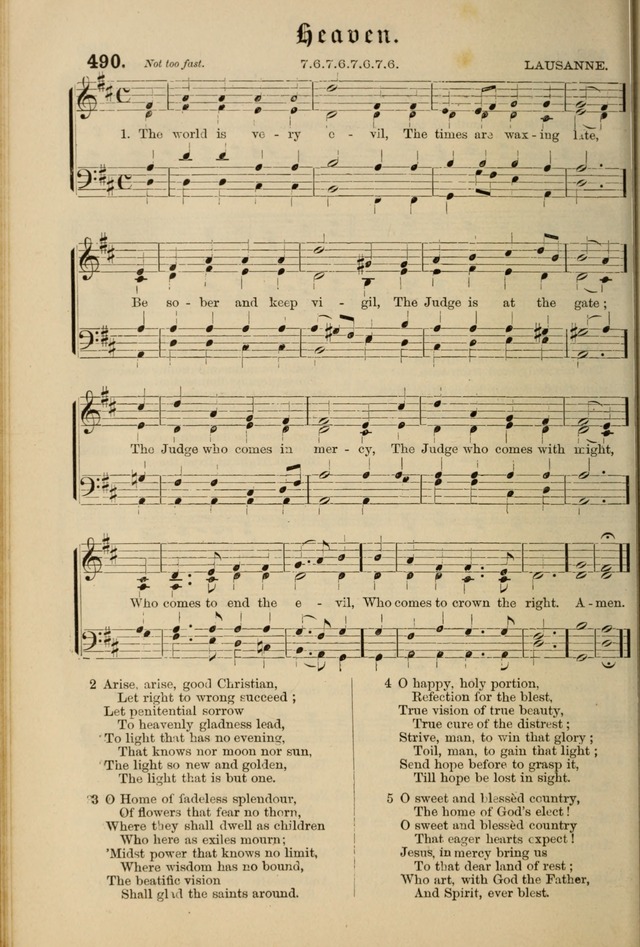 Heaven.

490. Not too fast. 7.6.7.6.7.6.7.6. LAUSANNE.

1. The world is ve - ry e - vil, The times are wax - ing late,

Be so - ber and keep vi - gil, The Judge is at the gate;

The Judge who comes in mer - cy, The Judge who comes with might,

Who comes to end the e - vil, Who comes to crown the right. A - men.

2 Arise, arise, good Christian,
Let right to wrong succeed;
Let penitential sorrow
To heavenly gladness lead,
To light that has no evening,
That knows nor moon nor sun,
The light so new and golden,
The light that is but one.

3 O Home of fadeless splendour,
Of flowers that fear no thorn,
Where they shall dwell as children
Who here as exiles mourn;
'Midst power that knows no limit,
Where wisdom has no bound,
The beatific vision
Shall glad the saints around.

4 O happy, holy portion,
Refection for the blest,
True vision of true beauty,
True cure of the distrest;
Strive, man, to win that glory;
Toil, man, to gain that light;
Send hope before to grasp it,
Till hope be lost in sight.

5 O sweet and blessèd country,
The home of God's elect!
O sweet and blessèd country
That eager hearts expect!
Jesus, in mercy bring us
To that dear land of rest;
Who art, with God the Father,
And Spirit, ever blest.